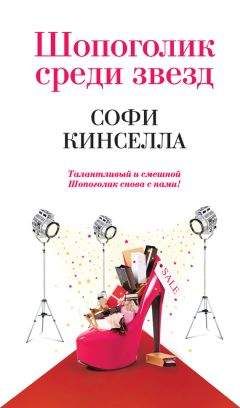 Шопоголик среди звезд

СОФИ КИНСЕЛЛА

Талантливый и смешной Шопоголик снова с нами!

SALE